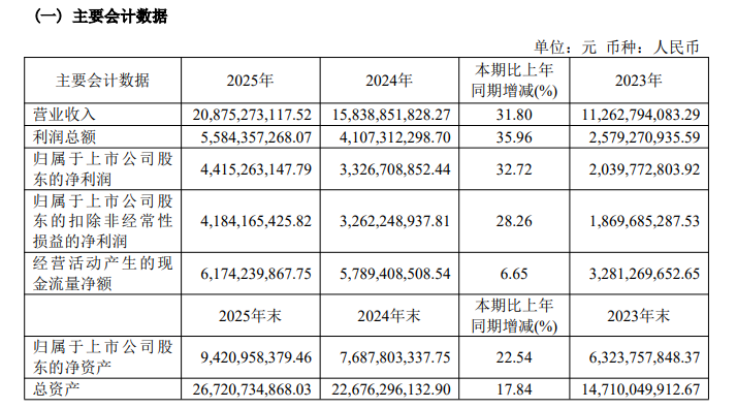 (一)主要会计数据

单位:元 币种:人民币

| 主要会计数据 | 2025年 | 2024年 | 本期比上年同期增减(%) | 2023年 |
|---|---|---|---|---|
| 营业收入 | 20,875,273,117.52 | 15,838,851,828.27 | 31.80 | 11,262,794,083.29 |
| 利润总额 | 5,584,357,268.07 | 4,107,312,298.70 | 35.96 | 2,579,270,935.59 |
| 归属于上市公司股东的净利润 | 4,415,263,147.79 | 3,326,708,852.44 | 32.72 | 2,039,772,803.92 |
| 归属于上市公司股东的扣除非经常性损益的净利润 | 4,184,165,425.82 | 3,262,248,937.81 | 28.26 | 1,869,685,287.53 |
| 经营活动产生的现金流量净额 | 6,174,239,867.75 | 5,789,408,508.54 | 6.65 | 3,281,269,652.65 |
|  | 2025年末 | 2024年末 | 本期比上年同期增减(%) | 2023年末 |
| 归属于上市公司股东的净资产 | 9,420,958,379.46 | 7,687,803,337.75 | 22.54 | 6,323,757,848.37 |
| 总资产 | 26,720,734,868.03 | 22,676,296,132.90 | 17.84 | 14,710,049,912.67 |